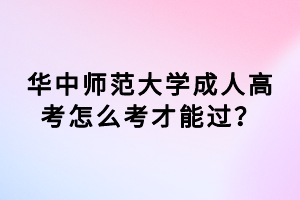 华中师范大学成人高考怎么考才能过？